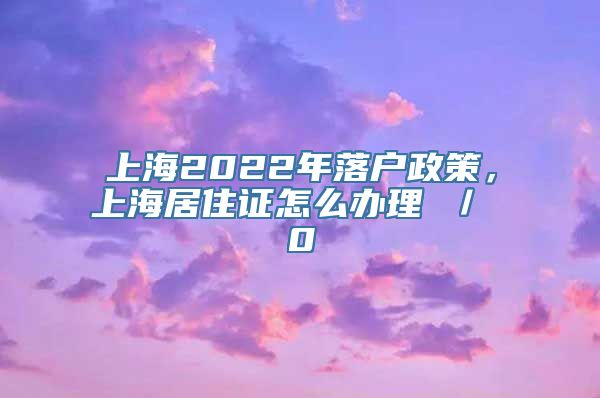 上海2022年落户政策，上海居住证怎么办理 / 0